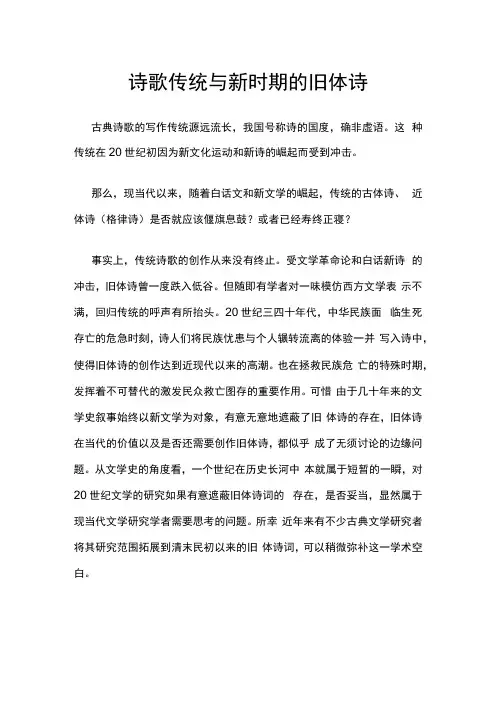 诗歌传统与新时期的旧体诗

古典诗歌的写作传统源远流长，我国号称诗的国度，确非虚语。这 种传统在 20 世纪初因为新文化运动和新诗的崛起而受到冲击。

那么，现当代以来，随着白话文和新文学的崛起，传统的古体诗、 近体诗（格律诗）是否就应该偃旗息鼓？或者已经寿终正寝？

事实上，传统诗歌的创作从来没有终止。受文学革命论和白话新诗 的冲击，旧体诗曾一度跌入低谷。但随即有学者对一味模仿西方文学表 示不满，回归传统的呼声有所抬头。20 世纪三四十年代，中华民族面 临生死存亡的危急时刻，诗人们将民族忧患与个人辗转流离的体验一并 写入诗中，使得旧体诗的创作达到近现代以来的高潮。也在拯救民族危 亡的特殊时期，发挥着不可替代的激发民众救亡图存的重要作用。可惜 由于几十年来的文学史叙事始终以新文学为对象，有意无意地遮蔽了旧 体诗的存在，旧体诗在当代的价值以及是否还需要创作旧体诗，都似乎 成了无须讨论的边缘问题。从文学史的角度看，一个世纪在历史长河中 本就属于短暂的一瞬，对 20 世纪文学的研究如果有意遮蔽旧体诗词的 存在，是否妥当，显然属于现当代文学研究学者需要思考的问题。所幸 近年来有不少古典文学研究者将其研究范围拓展到清末民初以来的旧 体诗词，可以稍微弥补这一学术空白。